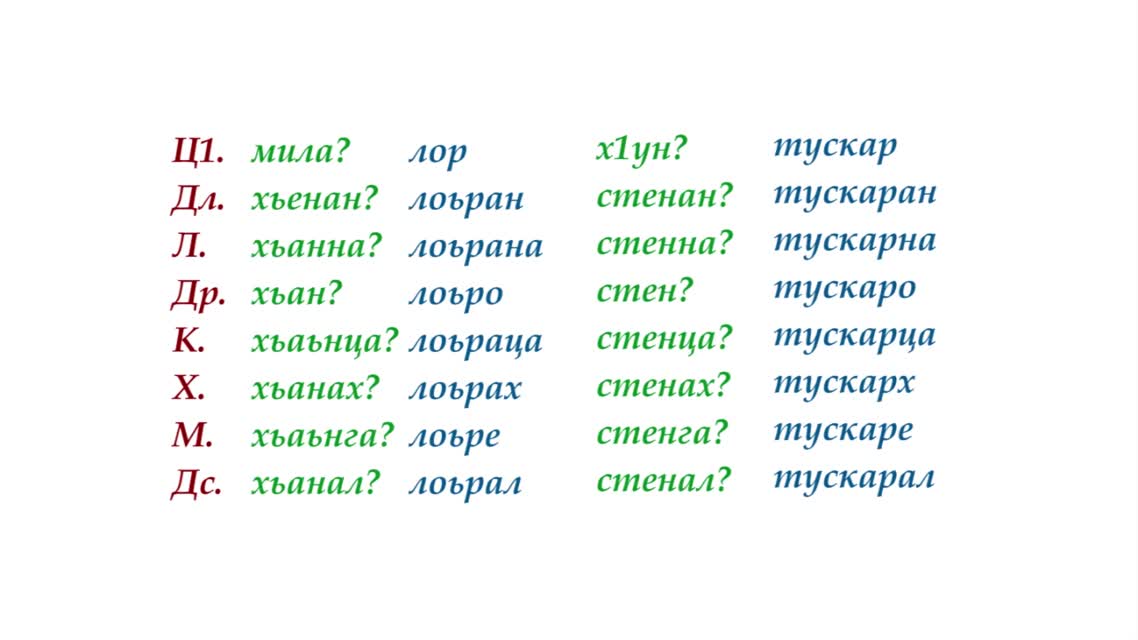 | Ц1. | мила? | лор | х1ун? | тускар |
|---|---|---|---|---|
| Дл. | хьенан? | лоьран | стенан? | тускаран |
| Л. | хьанна? | лоьрана | стенна? | тускарна |
| Др. | хьан? | лоьро | стен? | тускаро |
| К. | хьаьнца? | лоьраца | стенца? | тускарца |
| Х. | хьанах? | лоьрах | стенах? | тускарх |
| М. | хьаьнга? | лоьре | стенга? | тускаре |
| Дс. | хьанал? | лоьрал | стенал? | тускарал |